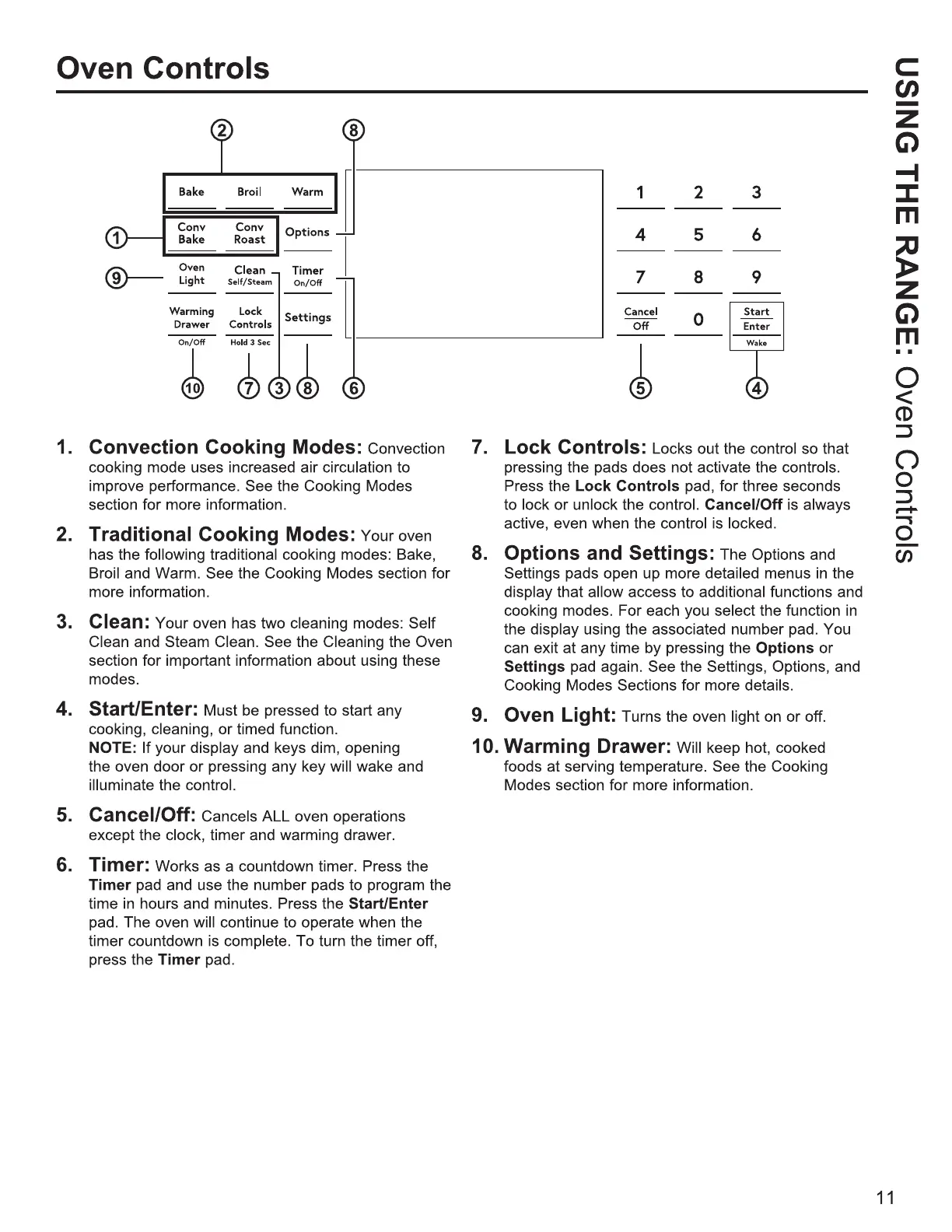 Oven Controls

USING THE RANGE: Oven Controls

②
⑧

Bake Broil Warm
① Conv Bake Conv Roast Options
⑨ Oven Light Clean Self/Steam Timer On/Off
Warming Drawer On/Off Lock Controls Hold 3 Sec Settings

⑩ ⑦ ③ ⑧ ⑥

1 2 3
4 5 6
7 8 9
Cancel Off 0 Start Enter Wake

⑤ ④

1. Convection Cooking Modes: Convection cooking mode uses increased air circulation to improve performance. See the Cooking Modes section for more information.

2. Traditional Cooking Modes: Your oven has the following traditional cooking modes: Bake, Broil and Warm. See the Cooking Modes section for more information.

3. Clean: Your oven has two cleaning modes: Self Clean and Steam Clean. See the Cleaning the Oven section for important information about using these modes.

4. Start/Enter: Must be pressed to start any cooking, cleaning, or timed function.
NOTE: If your display and keys dim, opening the oven door or pressing any key will wake and illuminate the control.

5. Cancel/Off: Cancels ALL oven operations except the clock, timer and warming drawer.

6. Timer: Works as a countdown timer. Press the Timer pad and use the number pads to program the time in hours and minutes. Press the Start/Enter pad. The oven will continue to operate when the timer countdown is complete. To turn the timer off, press the Timer pad.

7. Lock Controls: Locks out the control so that pressing the pads does not activate the controls. Press the Lock Controls pad, for three seconds to lock or unlock the control. Cancel/Off is always active, even when the control is locked.

8. Options and Settings: The Options and Settings pads open up more detailed menus in the display that allow access to additional functions and cooking modes. For each you select the function in the display using the associated number pad. You can exit at any time by pressing the Options or Settings pad again. See the Settings, Options, and Cooking Modes Sections for more details.

9. Oven Light: Turns the oven light on or off.

10. Warming Drawer: Will keep hot, cooked foods at serving temperature. See the Cooking Modes section for more information.

11